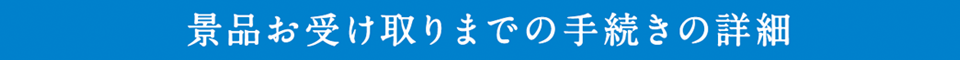 景品お受け取りまでの手続きの詳細